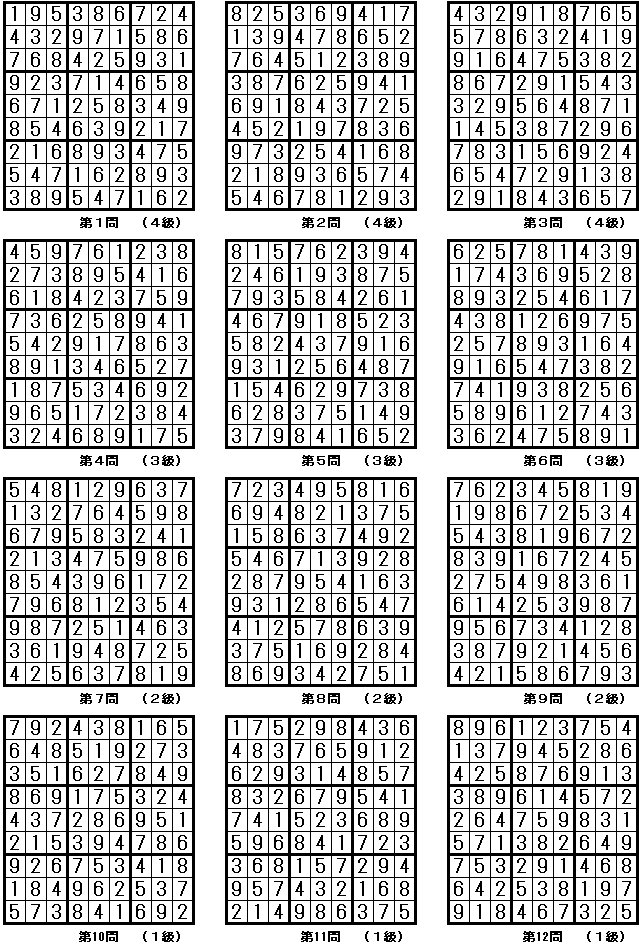 | 1 | 9 | 5 | 3 | 8 | 6 | 7 | 2 | 4 |
|---|---|---|---|---|---|---|---|---|
| 4 | 3 | 2 | 9 | 7 | 1 | 5 | 8 | 6 |
| 7 | 6 | 8 | 4 | 2 | 5 | 9 | 3 | 1 |
| 9 | 2 | 3 | 7 | 1 | 4 | 6 | 5 | 8 |
| 6 | 7 | 1 | 2 | 5 | 8 | 3 | 4 | 9 |
| 8 | 5 | 4 | 6 | 3 | 9 | 2 | 1 | 7 |
| 2 | 1 | 6 | 8 | 9 | 3 | 4 | 7 | 5 |
| 5 | 4 | 7 | 1 | 6 | 2 | 8 | 9 | 3 |
| 3 | 8 | 9 | 5 | 4 | 7 | 1 | 6 | 2 |

第1問 （4級）

| 8 | 2 | 5 | 3 | 6 | 9 | 4 | 1 | 7 |
|---|---|---|---|---|---|---|---|---|
| 1 | 3 | 9 | 4 | 7 | 8 | 6 | 5 | 2 |
| 7 | 6 | 4 | 5 | 1 | 2 | 3 | 8 | 9 |
| 3 | 8 | 7 | 6 | 2 | 5 | 9 | 4 | 1 |
| 6 | 9 | 1 | 8 | 4 | 3 | 7 | 2 | 5 |
| 4 | 5 | 2 | 1 | 9 | 7 | 8 | 3 | 6 |
| 9 | 7 | 3 | 2 | 5 | 4 | 1 | 6 | 8 |
| 2 | 1 | 8 | 9 | 3 | 6 | 5 | 7 | 4 |
| 5 | 4 | 6 | 7 | 8 | 1 | 2 | 9 | 3 |

第2問 （4級）

| 4 | 3 | 2 | 9 | 1 | 8 | 7 | 6 | 5 |
|---|---|---|---|---|---|---|---|---|
| 5 | 7 | 8 | 6 | 3 | 2 | 4 | 1 | 9 |
| 9 | 1 | 6 | 4 | 7 | 5 | 3 | 8 | 2 |
| 8 | 6 | 7 | 2 | 9 | 1 | 5 | 4 | 3 |
| 3 | 2 | 9 | 5 | 6 | 4 | 8 | 7 | 1 |
| 1 | 4 | 5 | 3 | 8 | 7 | 2 | 9 | 6 |
| 7 | 8 | 3 | 1 | 5 | 6 | 9 | 2 | 4 |
| 6 | 5 | 4 | 7 | 2 | 9 | 1 | 3 | 8 |
| 2 | 9 | 1 | 8 | 4 | 3 | 6 | 5 | 7 |

第3問 （4級）

| 4 | 5 | 9 | 7 | 6 | 1 | 2 | 3 | 8 |
|---|---|---|---|---|---|---|---|---|
| 2 | 7 | 3 | 8 | 9 | 5 | 4 | 1 | 6 |
| 6 | 1 | 8 | 4 | 2 | 3 | 7 | 5 | 9 |
| 7 | 3 | 6 | 2 | 5 | 8 | 9 | 4 | 1 |
| 5 | 4 | 2 | 9 | 1 | 7 | 8 | 6 | 3 |
| 8 | 9 | 1 | 3 | 4 | 6 | 5 | 2 | 7 |
| 1 | 8 | 7 | 5 | 3 | 4 | 6 | 9 | 2 |
| 9 | 6 | 5 | 1 | 7 | 2 | 3 | 8 | 4 |
| 3 | 2 | 4 | 6 | 8 | 9 | 1 | 7 | 5 |

第4問 （3級）

| 8 | 1 | 5 | 7 | 6 | 2 | 3 | 9 | 4 |
|---|---|---|---|---|---|---|---|---|
| 2 | 4 | 6 | 1 | 9 | 3 | 8 | 7 | 5 |
| 7 | 9 | 3 | 5 | 8 | 4 | 2 | 6 | 1 |
| 4 | 6 | 7 | 9 | 1 | 8 | 5 | 2 | 3 |
| 5 | 8 | 2 | 4 | 3 | 7 | 9 | 1 | 6 |
| 9 | 3 | 1 | 2 | 5 | 6 | 4 | 8 | 7 |
| 1 | 5 | 4 | 6 | 2 | 9 | 7 | 3 | 8 |
| 6 | 2 | 8 | 3 | 7 | 5 | 1 | 4 | 9 |
| 3 | 7 | 9 | 8 | 4 | 1 | 6 | 5 | 2 |

第5問 （3級）

| 6 | 2 | 5 | 7 | 8 | 1 | 4 | 3 | 9 |
|---|---|---|---|---|---|---|---|---|
| 1 | 7 | 4 | 3 | 6 | 9 | 5 | 2 | 8 |
| 8 | 9 | 3 | 2 | 5 | 4 | 6 | 1 | 7 |
| 4 | 3 | 8 | 1 | 2 | 6 | 9 | 7 | 5 |
| 2 | 5 | 7 | 8 | 9 | 3 | 1 | 6 | 4 |
| 9 | 1 | 6 | 5 | 4 | 7 | 3 | 8 | 2 |
| 7 | 4 | 1 | 9 | 3 | 8 | 2 | 5 | 6 |
| 5 | 8 | 9 | 6 | 1 | 2 | 7 | 4 | 3 |
| 3 | 6 | 2 | 4 | 7 | 5 | 8 | 9 | 1 |

第6問 （3級）

| 5 | 4 | 8 | 1 | 2 | 9 | 6 | 3 | 7 |
|---|---|---|---|---|---|---|---|---|
| 1 | 3 | 2 | 7 | 6 | 4 | 5 | 9 | 8 |
| 6 | 7 | 9 | 5 | 8 | 3 | 2 | 4 | 1 |
| 2 | 1 | 3 | 4 | 7 | 5 | 9 | 8 | 6 |
| 8 | 5 | 4 | 3 | 9 | 6 | 1 | 7 | 2 |
| 7 | 9 | 6 | 8 | 1 | 2 | 3 | 5 | 4 |
| 9 | 8 | 7 | 2 | 5 | 1 | 4 | 6 | 3 |
| 3 | 6 | 1 | 9 | 4 | 8 | 7 | 2 | 5 |
| 4 | 2 | 5 | 6 | 3 | 7 | 8 | 1 | 9 |

第7問 （2級）

| 7 | 2 | 3 | 4 | 9 | 5 | 8 | 1 | 6 |
|---|---|---|---|---|---|---|---|---|
| 6 | 9 | 4 | 8 | 2 | 1 | 3 | 7 | 5 |
| 1 | 5 | 8 | 6 | 3 | 7 | 4 | 9 | 2 |
| 5 | 4 | 6 | 7 | 1 | 3 | 9 | 2 | 8 |
| 2 | 8 | 7 | 9 | 5 | 4 | 1 | 6 | 3 |
| 9 | 3 | 1 | 2 | 8 | 6 | 5 | 4 | 7 |
| 4 | 1 | 2 | 5 | 7 | 8 | 6 | 3 | 9 |
| 3 | 7 | 5 | 1 | 6 | 9 | 2 | 8 | 4 |
| 8 | 6 | 9 | 3 | 4 | 2 | 7 | 5 | 1 |

第8問 （2級）

| 7 | 6 | 2 | 3 | 4 | 5 | 8 | 1 | 9 |
|---|---|---|---|---|---|---|---|---|
| 1 | 9 | 8 | 6 | 7 | 2 | 5 | 3 | 4 |
| 5 | 4 | 3 | 8 | 1 | 9 | 6 | 7 | 2 |
| 8 | 3 | 9 | 1 | 6 | 7 | 2 | 4 | 5 |
| 2 | 7 | 5 | 4 | 9 | 8 | 3 | 6 | 1 |
| 6 | 1 | 4 | 2 | 5 | 3 | 9 | 8 | 7 |
| 9 | 5 | 6 | 7 | 3 | 4 | 1 | 2 | 8 |
| 3 | 8 | 7 | 9 | 2 | 1 | 4 | 5 | 6 |
| 4 | 2 | 1 | 5 | 8 | 6 | 7 | 9 | 3 |

第9問 （2級）

| 7 | 9 | 2 | 4 | 3 | 8 | 1 | 6 | 5 |
|---|---|---|---|---|---|---|---|---|
| 6 | 4 | 8 | 5 | 1 | 9 | 2 | 7 | 3 |
| 3 | 5 | 1 | 6 | 2 | 7 | 8 | 4 | 9 |
| 8 | 6 | 9 | 1 | 7 | 5 | 3 | 2 | 4 |
| 4 | 3 | 7 | 2 | 8 | 6 | 9 | 5 | 1 |
| 2 | 1 | 5 | 3 | 9 | 4 | 7 | 8 | 6 |
| 9 | 2 | 6 | 7 | 5 | 3 | 4 | 1 | 8 |
| 1 | 8 | 4 | 9 | 6 | 2 | 5 | 3 | 7 |
| 5 | 7 | 3 | 8 | 4 | 1 | 6 | 9 | 2 |

第10問 （1級）

| 1 | 7 | 5 | 2 | 9 | 8 | 4 | 3 | 6 |
|---|---|---|---|---|---|---|---|---|
| 4 | 8 | 3 | 7 | 6 | 5 | 9 | 1 | 2 |
| 6 | 2 | 9 | 3 | 1 | 4 | 8 | 5 | 7 |
| 8 | 3 | 2 | 6 | 7 | 9 | 5 | 4 | 1 |
| 7 | 4 | 1 | 5 | 2 | 3 | 6 | 8 | 9 |
| 5 | 9 | 6 | 8 | 4 | 1 | 7 | 2 | 3 |
| 3 | 6 | 8 | 1 | 5 | 7 | 2 | 9 | 4 |
| 9 | 5 | 7 | 4 | 3 | 2 | 1 | 6 | 8 |
| 2 | 1 | 4 | 9 | 8 | 6 | 3 | 7 | 5 |

第11問 （1級）

| 8 | 9 | 6 | 1 | 2 | 3 | 7 | 5 | 4 |
|---|---|---|---|---|---|---|---|---|
| 1 | 3 | 7 | 9 | 4 | 5 | 2 | 8 | 6 |
| 4 | 2 | 5 | 8 | 7 | 6 | 9 | 1 | 3 |
| 3 | 8 | 9 | 6 | 1 | 4 | 5 | 7 | 2 |
| 2 | 6 | 4 | 7 | 5 | 9 | 8 | 3 | 1 |
| 5 | 7 | 1 | 3 | 8 | 2 | 6 | 4 | 9 |
| 7 | 5 | 3 | 2 | 9 | 1 | 4 | 6 | 8 |
| 6 | 4 | 2 | 5 | 3 | 8 | 1 | 9 | 7 |
| 9 | 1 | 8 | 4 | 6 | 7 | 3 | 2 | 5 |

第12問 （1級）